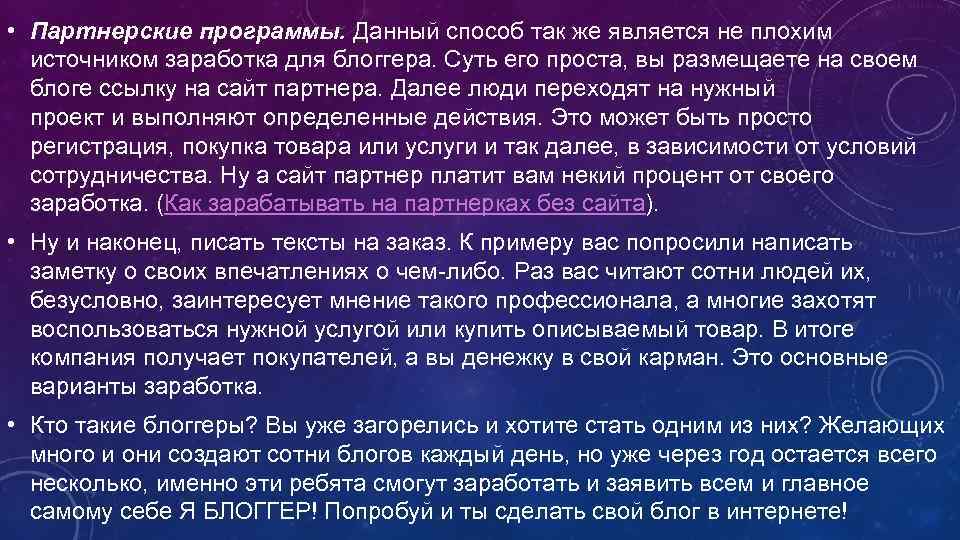 • Партнерские программы. Данный способ так же является не плохим источником заработка для блоггера. Суть его проста, вы размещаете на своем блоге ссылку на сайт партнера. Далее люди переходят на нужный проект и выполняют определенные действия. Это может быть просто регистрация, покупка товара или услуги и так далее, в зависимости от условий сотрудничества. Ну а сайт партнер платит вам некий процент от своего заработка. (Как зарабатывать на партнерках без сайта).

• Ну и наконец, писать тексты на заказ. К примеру вас попросили написать заметку о своих впечатлениях о чем-либо. Раз вас читают сотни людей их, безусловно, заинтересует мнение такого профессионала, а многие захотят воспользоваться нужной услугой или купить описываемый товар. В итоге компания получает покупателей, а вы денежку в свой карман. Это основные варианты заработка.

• Кто такие блоггеры? Вы уже загорелись и хотите стать одним из них? Желающих много и они создают сотни блогов каждый день, но уже через год остается всего несколько, именно эти ребята смогут заработать и заявить всем и главное самому себе Я БЛОГГЕР! Попробуй и ты сделать свой блог в интернете!